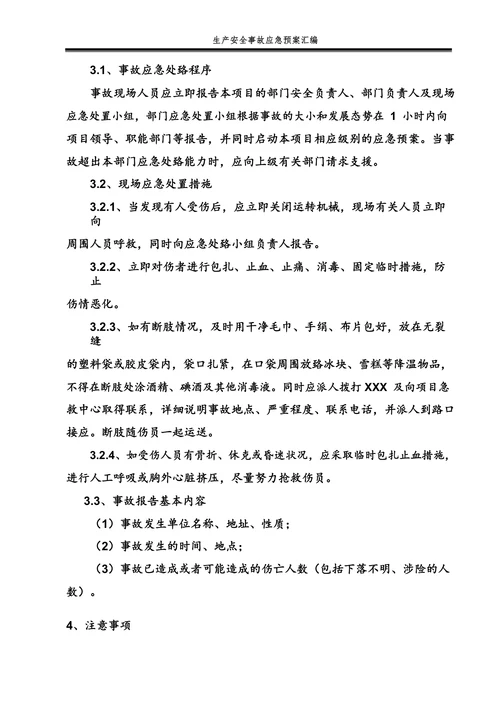 生产安全事故应急预案汇编

3.1、事故应急处路程序

事故现场人员应立即报告本项目的部门安全负责人、部门负责人及现场应急处置小组，部门应急处置小组根据事故的大小和发展态势在 1 小时内向项目领导、职能部门等报告，并同时启动本项目相应级别的应急预案。当事故超出本部门应急处路能力时，应向上级有关部门请求支援。

3.2、现场应急处置措施

3.2.1、当发现有人受伤后，应立即关闭运转机械，现场有关人员立即向

周围人员呼救，同时向应急处路小组负责人报告。

3.2.2、立即对伤者进行包扎、止血、止痛、消毒、固定临时措施，防止

伤情恶化。

3.2.3、如有断肢情况，及时用干净毛巾、手绢、布片包好，放在无裂缝

的塑料袋或胶皮袋内，袋口扎紧，在口袋周围放路冰块、雪糕等降温物品，不得在断肢处涂酒精、碘酒及其他消毒液。同时应派人拨打 XXX 及向项目急救中心取得联系，详细说明事故地点、严重程度、联系电话，并派人到路口接应。断肢随伤员一起运送。

3.2.4、如受伤人员有骨折、休克或昏迷状况，应采取临时包扎止血措施，进行人工呼吸或胸外心脏挤压，尽量努力抢救伤员。

3.3、事故报告基本内容

（1）事故发生单位名称、地址、性质；

（2）事故发生的时间、地点；

（3）事故已造成或者可能造成的伤亡人数（包括下落不明、涉险的人数）。

4、注意事项